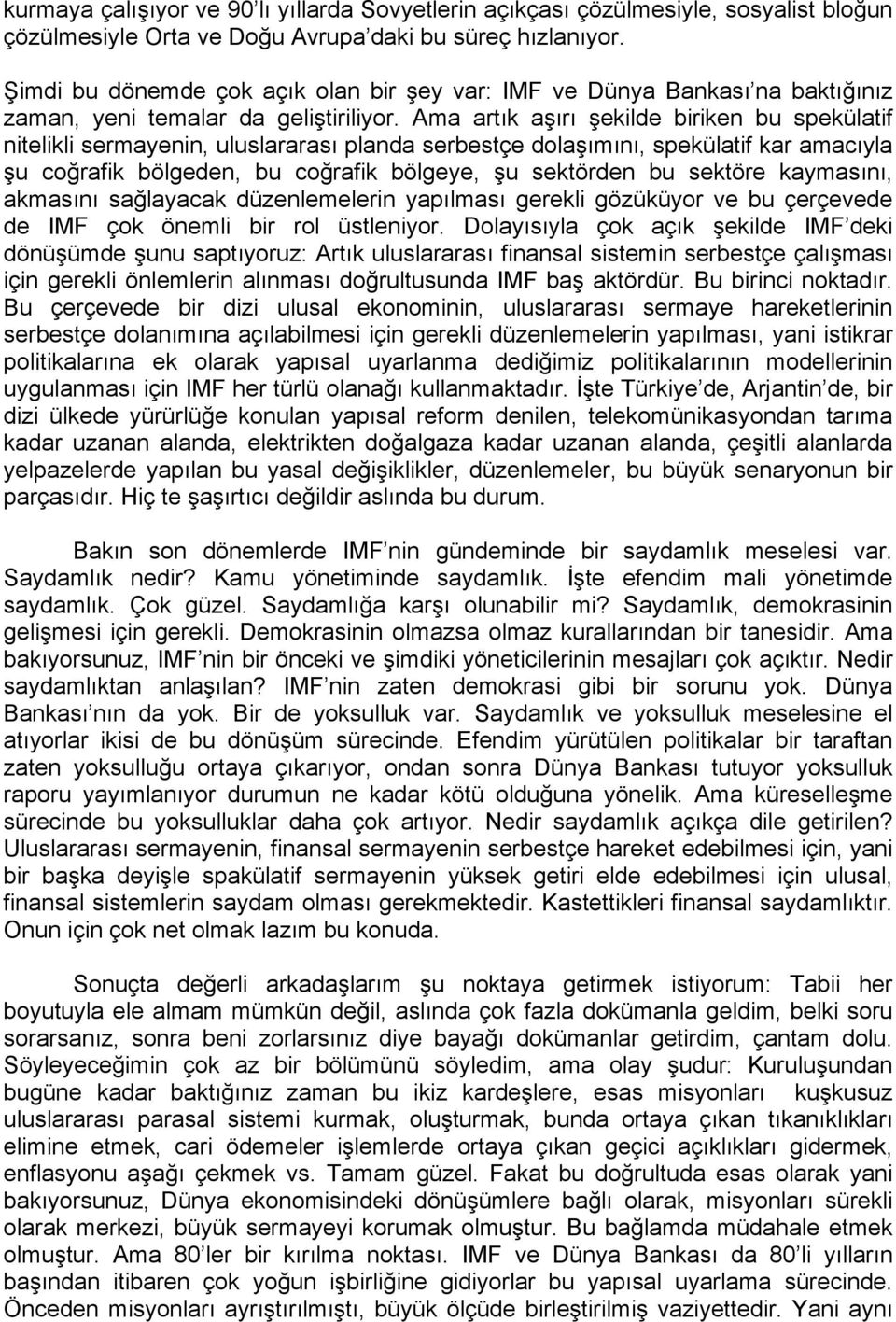 kurmaya çalışıyor ve 90'lı yıllarda Sovyetlerin açıkçası çözülmesiyle, sosyalist bloğun çözülmesiyle Orta ve Doğu Avrupa'daki bu süreç hızlanıyor.

Şimdi bu dönemde çok açık olan bir şey var: IMF ve Dünya Bankası'na baktığınız zaman, yeni temalar da geliştiriliyor. Ama artık aşırı şekilde biriken bu spekülatif nitelikli sermayenin, uluslararası planda serbestçe dolaşımını, spekülatif kar amacıyla şu coğrafik bölgeden, bu coğrafik bölgeye, şu sektörden bu sektöre kaymasını, akmasını sağlayacak düzenlemelerin yapılması gerekli gözüküyor ve bu çerçevede de IMF çok önemli bir rol üstleniyor. Dolayısıyla çok açık şekilde IMF'deki dönüşümde şunu saptıyoruz: Artık uluslararası finansal sistemin serbestçe çalışması için gerekli önlemlerin alınması doğrultusunda IMF baş aktördür. Bu birinci noktadır. Bu çerçevede bir dizi ulusal ekonominin, uluslararası sermaye hareketlerinin serbestçe dolanımına açılabilmesi için gerekli düzenlemelerin yapılması, yani istikrar politikalarına ek olarak yapısal uyarlanma dediğimiz politikalarının modellerinin uygulanması için IMF her türlü olanağı kullanmaktadır. İşte Türkiye'de, Arjantin'de, bir dizi ülkede yürürlüğe konulan yapısal reform denilen, telekomünikasyondan tarıma kadar uzanan alanda, elektrikten doğalgaza kadar uzanan alanda, çeşitli alanlarda yelpazelerde yapılan bu yasal değişiklikler, düzenlemeler, bu büyük senaryonun bir parçasıdır. Hiç te şaşırtıcı değildir aslında bu durum.

Bakın son dönemlerde IMF'nin gündeminde bir saydamlık meselesi var. Saydamlık nedir? Kamu yönetiminde saydamlık. İşte efendim mali yönetimde saydamlık. Çok güzel. Saydamlığa karşı olunabilir mi? Saydamlık, demokrasinin gelişmesi için gerekli. Demokrasinin olmazsa olmaz kurallarından bir tanesidir. Ama bakıyorsunuz, IMF'nin bir önceki ve şimdiki yöneticilerinin mesajları çok açıktır. Nedir saydamlıktan anlaşılan? IMF'nin zaten demokrasi gibi bir sorunu yok. Dünya Bankası'nın da yok. Bir de yoksulluk var. Saydamlık ve yoksulluk meselesine el atıyorlar ikisi de bu dönüşüm sürecinde. Efendim yürütülen politikalar bir taraftan zaten yoksulluğu ortaya çıkarıyor, ondan sonra Dünya Bankası tutuyor yoksulluk raporu yayımlanıyor durumun ne kadar kötü olduğuna yönelik. Ama küreselleşme sürecinde bu yoksulluklar daha çok artıyor. Nedir saydamlık açıkça dile getirilen? Uluslararası sermayenin, finansal sermayenin serbestçe hareket edebilmesi için, yani bir başka deyişle spakülatif sermayenin yüksek getiri elde edebilmesi için ulusal, finansal sistemlerin saydam olması gerekmektedir. Kastettikleri finansal saydamlıktır. Onun için çok net olmak lazım bu konuda.

Sonuçta değerli arkadaşlarım şu noktaya getirmek istiyorum: Tabii her boyutuyla ele almam mümkün değil, aslında çok fazla dokümanla geldim, belki soru sorarsanız, sonra beni zorlarsınız diye bayağı dokümanlar getirdim, çantam dolu. Söyleyeceğimin çok az bir bölümünü söyledim, ama olay şudur: Kuruluşundan bugüne kadar baktığınız zaman bu ikiz kardeşlere, esas misyonları kuşkusuz uluslararası parasal sistemi kurmak, oluşturmak, bunda ortaya çıkan tıkanıklıkları elimine etmek, cari ödemeler işlemlerde ortaya çıkan geçici açıklıkları gidermek, enflasyonu aşağı çekmek vs. Tamam güzel. Fakat bu doğrultuda esas olarak yani bakıyorsunuz, Dünya ekonomisindeki dönüşümlere bağlı olarak, misyonları sürekli olarak merkezi, büyük sermayeyi korumak olmuştur. Bu bağlamda müdahale etmek olmuştur. Ama 80'ler bir kırılma noktası. IMF ve Dünya Bankası da 80'li yılların başından itibaren çok yoğun işbirliğine gidiyorlar bu yapısal uyarlama sürecinde. Önceden misyonları ayrıştırılmıştı, büyük ölçüde birleştirilmiş vaziyettedir. Yani aynı